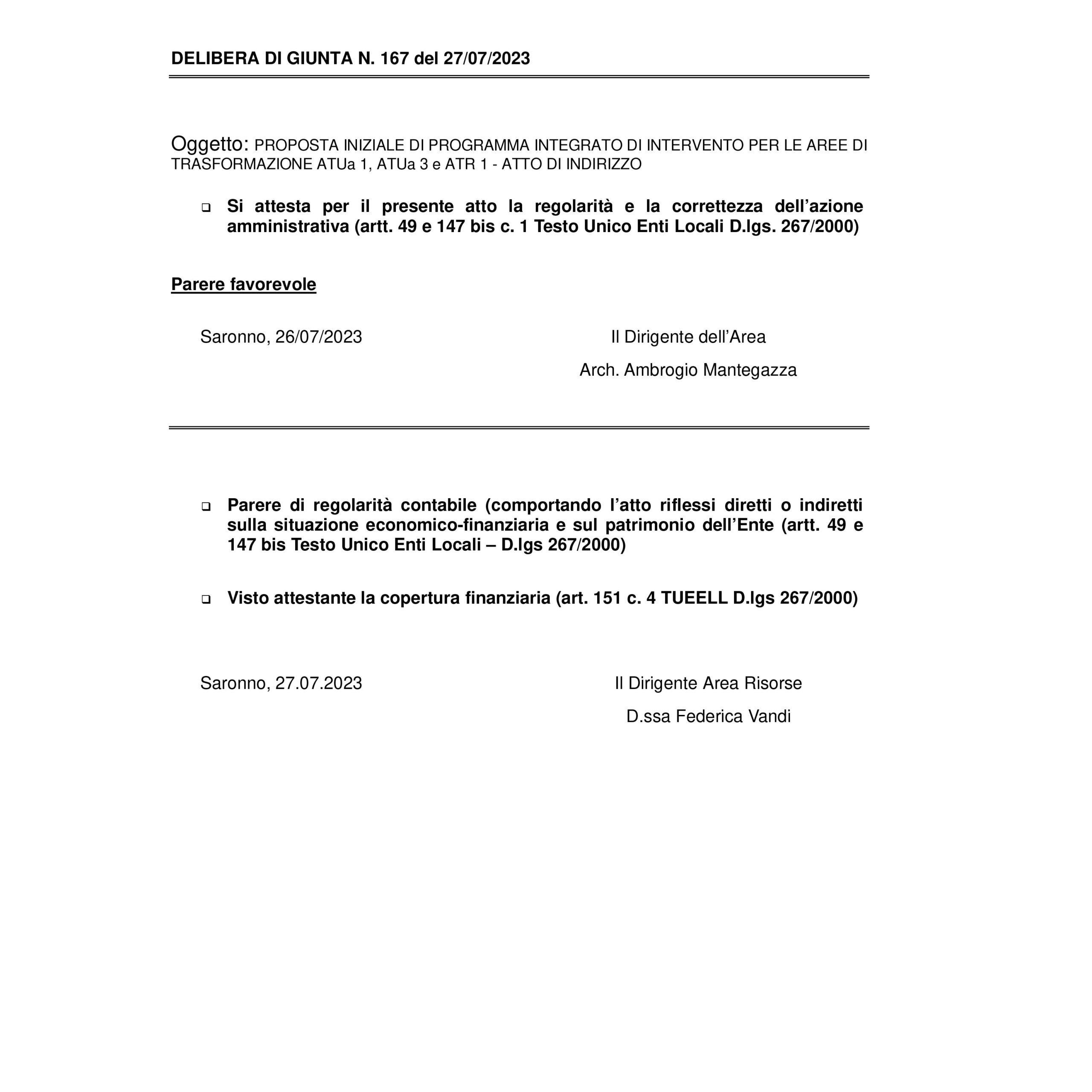 DELIBERA DI GIUNTA N. 167 del 27/07/2023

Oggetto: PROPOSTA INIZIALE DI PROGRAMMA INTEGRATO DI INTERVENTO PER LE AREE DI TRASFORMAZIONE ATUa 1, ATUa 3 e ATR 1 - ATTO DI INDIRIZZO

☐ Si attesta per il presente atto la regolarità e la correttezza dell'azione amministrativa (artt. 49 e 147 bis c. 1 Testo Unico Enti Locali D.lgs. 267/2000)

Parere favorevole

Saronno, 26/07/2023

Il Dirigente dell'Area

Arch. Ambrogio Mantegazza

☐ Parere di regolarità contabile (comportando l'atto riflessi diretti o indiretti sulla situazione economico-finanziaria e sul patrimonio dell'Ente (artt. 49 e 147 bis Testo Unico Enti Locali – D.lgs 267/2000)

☐ Visto attestante la copertura finanziaria (art. 151 c. 4 TUEELL D.lgs 267/2000)

Saronno, 27.07.2023

Il Dirigente Area Risorse

D.ssa Federica Vandi